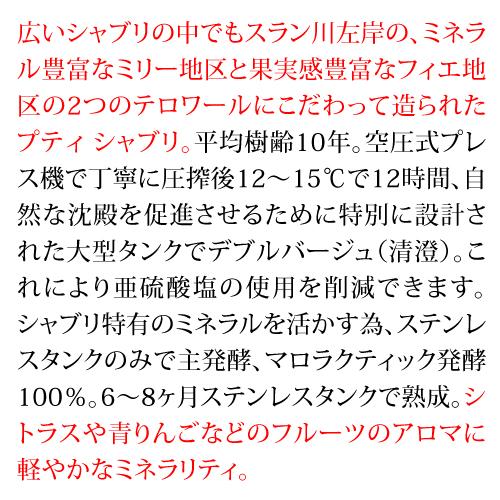 広いシャブリの中でもスラン川左岸の、ミネラル豊富なミリー地区と果実感豊富なフィエ地区の2つのテロワールにこだわって造られたプティ シャブリ。平均樹齢10年。空圧式プレス機で丁寧に圧搾後12～15℃で12時間、自然な沈殿を促進させるために特別に設計された大型タンクでデブルバージュ（清澄）。これにより亜硫酸塩の使用を削減できます。シャブリ特有のミネラルを活かす為、ステンレスタンクのみで主発酵、マロラクティック発酵100％。6～8ヶ月ステンレスタンクで熟成。シトラスや青りんごなどのフルーツのアロマに軽やかなミネラリティ。